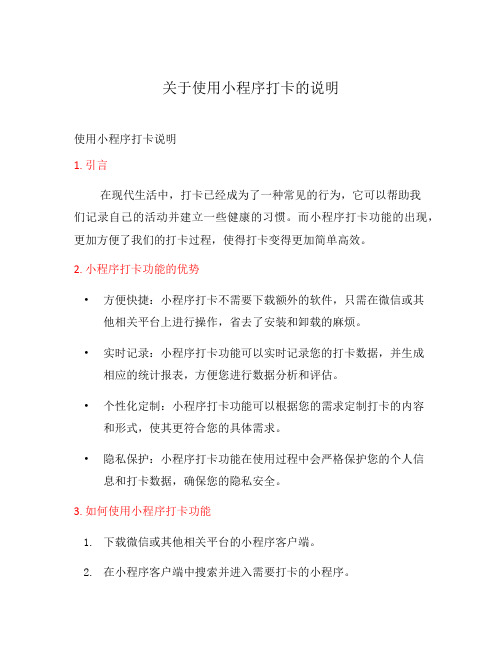 关于使用小程序打卡的说明

使用小程序打卡说明

1. 引言

在现代生活中，打卡已经成为了一种常见的行为，它可以帮助我们记录自己的活动并建立一些健康的习惯。而小程序打卡功能的出现，更加方便了我们的打卡过程，使得打卡变得更加简单高效。

2. 小程序打卡功能的优势

• 方便快捷：小程序打卡不需要下载额外的软件，只需在微信或其他相关平台上进行操作，省去了安装和卸载的麻烦。

• 实时记录：小程序打卡功能可以实时记录您的打卡数据，并生成相应的统计报表，方便您进行数据分析和评估。

• 个性化定制：小程序打卡功能可以根据您的需求定制打卡的内容和形式，使其更符合您的具体需求。

• 隐私保护：小程序打卡功能在使用过程中会严格保护您的个人信息和打卡数据，确保您的隐私安全。

3. 如何使用小程序打卡功能

1. 下载微信或其他相关平台的小程序客户端。

2. 在小程序客户端中搜索并进入需要打卡的小程序。